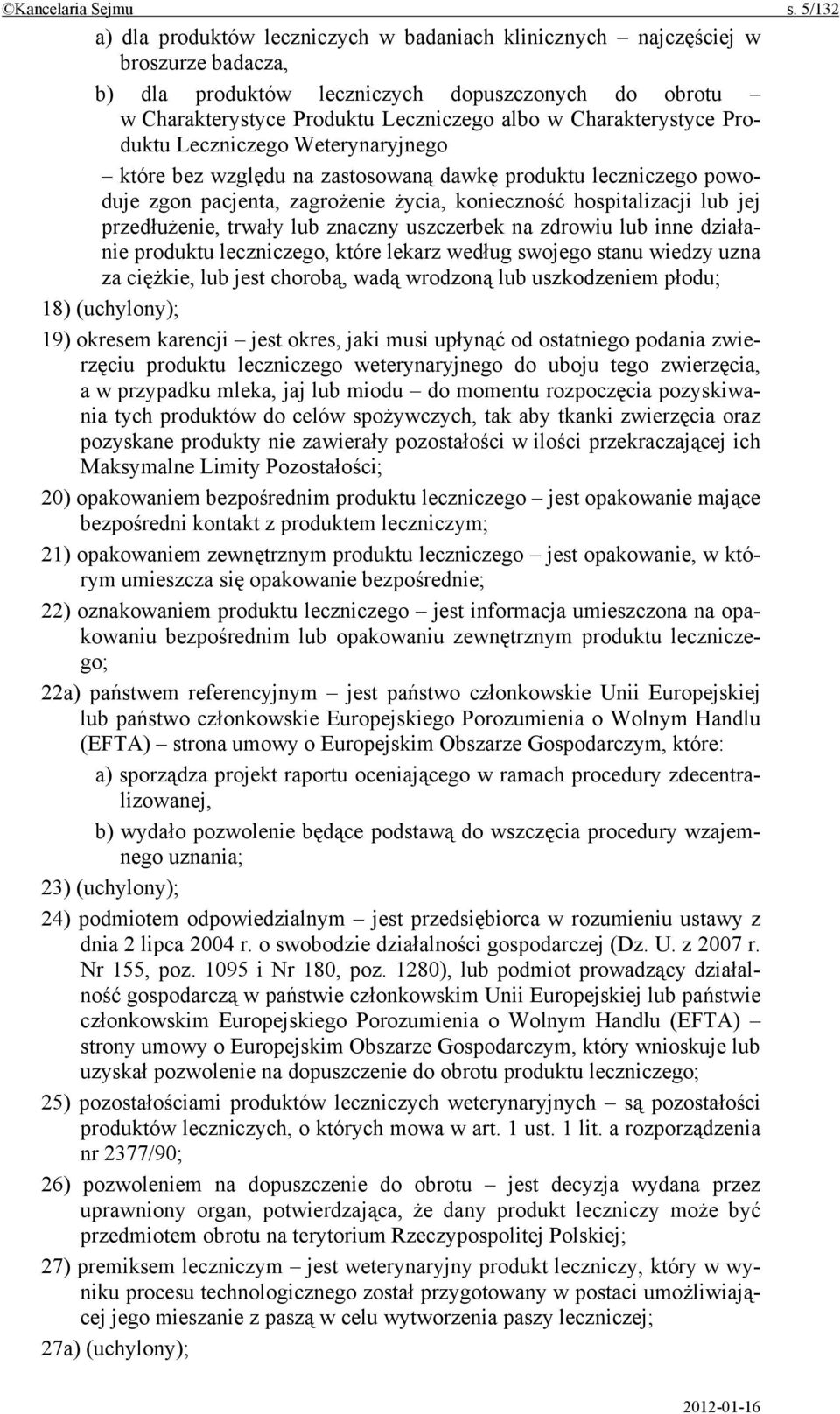 ©Kancelaria Sejmu s. 5/132

a) dla produktów leczniczych w badaniach klinicznych – najczęściej w broszurze badacza,

b) dla produktów leczniczych dopuszczonych do obrotu – w Charakterystyce Produktu Leczniczego albo w Charakterystyce Produktu Leczniczego Weterynaryjnego

– które bez względu na zastosowaną dawkę produktu leczniczego powoduje zgon pacjenta, zagrożenie życia, konieczność hospitalizacji lub jej przedłużenie, trwały lub znaczny uszczerbek na zdrowiu lub inne działanie produktu leczniczego, które lekarz według swojego stanu wiedzy uzna za ciężkie, lub jest chorobą, wadą wrodzoną lub uszkodzeniem płodu;

18) (uchylony);

19) okresem karencji – jest okres, jaki musi upłynąć od ostatniego podania zwierzęciu produktu leczniczego weterynaryjnego do uboju tego zwierzęcia, a w przypadku mleka, jaj lub miodu – do momentu rozpoczęcia pozyskiwania tych produktów do celów spożywczych, tak aby tkanki zwierzęcia oraz pozyskane produkty nie zawierały pozostałości w ilości przekraczającej ich Maksymalne Limity Pozostałości;

20) opakowaniem bezpośrednim produktu leczniczego – jest opakowanie mające bezpośredni kontakt z produktem leczniczym;

21) opakowaniem zewnętrznym produktu leczniczego – jest opakowanie, w którym umieszcza się opakowanie bezpośrednie;

22) oznakowaniem produktu leczniczego – jest informacja umieszczona na opakowaniu bezpośrednim lub opakowaniu zewnętrznym produktu leczniczego;

22a) państwem referencyjnym – jest państwo członkowskie Unii Europejskiej lub państwo członkowskie Europejskiego Porozumienia o Wolnym Handlu (EFTA) – strona umowy o Europejskim Obszarze Gospodarczym, które:

a) sporządza projekt raportu oceniającego w ramach procedury zdecentralizowanej,

b) wydało pozwolenie będące podstawą do wszczęcia procedury wzajemnego uznania;

23) (uchylony);

24) podmiotem odpowiedzialnym – jest przedsiębiorca w rozumieniu ustawy z dnia 2 lipca 2004 r. o swobodzie działalności gospodarczej (Dz. U. z 2007 r. Nr 155, poz. 1095 i Nr 180, poz. 1280), lub podmiot prowadzący działalność gospodarczą w państwie członkowskim Unii Europejskiej lub państwie członkowskim Europejskiego Porozumienia o Wolnym Handlu (EFTA) – strony umowy o Europejskim Obszarze Gospodarczym, który wnioskuje lub uzyskał pozwolenie na dopuszczenie do obrotu produktu leczniczego;

25) pozostałościami produktów leczniczych weterynaryjnych – są pozostałości produktów leczniczych, o których mowa w art. 1 ust. 1 lit. a rozporządzenia nr 2377/90;

26) pozwoleniem na dopuszczenie do obrotu – jest decyzja wydana przez uprawniony organ, potwierdzająca, że dany produkt leczniczy może być przedmiotem obrotu na terytorium Rzeczypospolitej Polskiej;

27) premiksem leczniczym – jest weterynaryjny produkt leczniczy, który w wyniku procesu technologicznego został przygotowany w postaci umożliwiającej jego mieszanie z paszą w celu wytworzenia paszy leczniczej;

27a) (uchylony);

2012-01-16